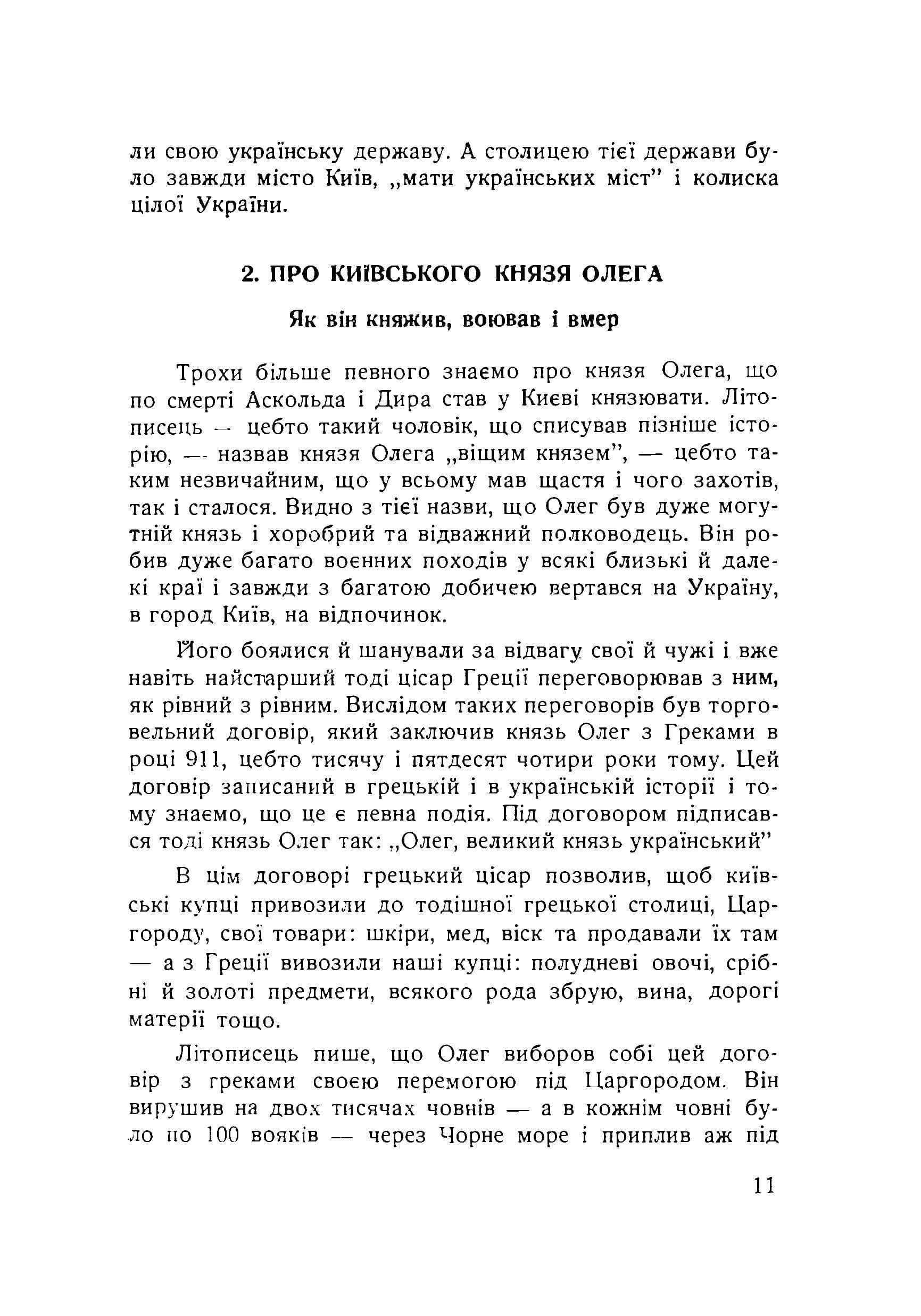 ли свою українську державу. А столицею тієї держави було завжди місто Київ, „мати українських міст" і колиска цілої України.

2. ПРО КИЇВСЬКОГО КНЯЗЯ ОЛЕГА

Як він княжив, воював і вмер

Трохи більше певного знаємо про князя Олега, що по смерті Аскольда і Дира став у Києві князювати. Літописець — цебто такий чоловік, що списував пізніше історію, — назвав князя Олега „віщим князем", — цебто таким незвичайним, що у всьому мав щастя і чого захотів, так і сталося. Видно з тієї назви, що Олег був дуже могутній князь і хоробрий та відважний полководець. Він робив дуже багато воєнних походів у всякі близькі й далекі краї і завжди з багатою добичею вертався на Україну, в город Київ, на відпочинок.

Його боялися й шанували за відвагу свої й чужі і вже навіть найстарший тоді цісар Греції переговорював з ним, як рівний з рівним. Вислідом таких переговорів був торговельний договір, який заключив князь Олег з Греками в році 911, цебто тисячу і пятдесят чотири роки тому. Цей договір записаний в грецькій і в українській історії і тому знаємо, що це є певна подія. Під договором підписався тоді князь Олег так: „Олег, великий князь український"

В цім договорі грецький цісар позволив, щоб київські купці привозили до тодішної грецької столиці, Царгороду, свої товари: шкіри, мед, віск та продавали їх там — а з Греції вивозили наші купці: полудневі овочі, срібні й золоті предмети, всякого рода збрую, вина, дорогі матерії тощо.

Літописець пише, що Олег виборов собі цей договір з греками своєю перемогою під Царгородом. Він вирушив на двох тисячах човнів — а в кожнім човні було по 100 вояків — через Чорне море і приплив аж під

11